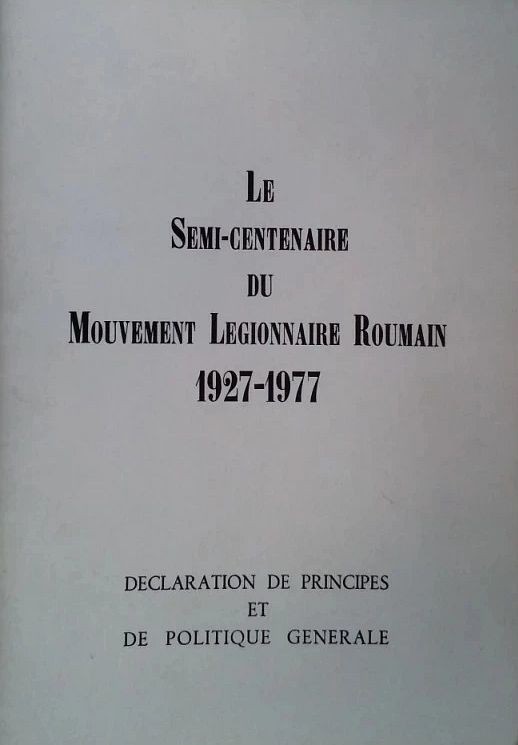 LE
SEMI-CENTENAIRE
DU
MOUVEMENT LEGIONNAIRE ROUMAIN
1927-1977

DECLARATION DE PRINCIPES
ET
DE POLITIQUE GENERALE